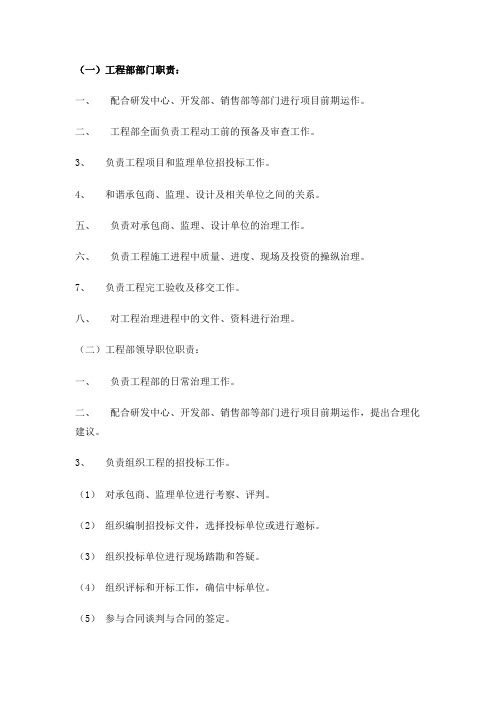 （一）工程部部门职责：

一、 配合研发中心、开发部、销售部等部门进行项目前期运作。

二、 工程部全面负责工程动工前的预备及审查工作。

3、 负责工程项目和监理单位招投标工作。

4、 和谐承包商、监理、设计及相关单位之间的关系。

五、 负责对承包商、监理、设计单位的治理工作。

六、 负责工程施工进程中质量、进度、现场及投资的操纵治理。

7、 负责工程完工验收及移交工作。

八、 对工程治理进程中的文件、资料进行治理。

（二）工程部领导职位职责：

一、 负责工程部的日常治理工作。

二、 配合研发中心、开发部、销售部等部门进行项目前期运作，提出合理化建议。

3、 负责组织工程的招投标工作。

（1） 对承包商、监理单位进行考察、评判。

（2） 组织编制招投标文件，选择投标单位或进行邀标。

（3） 组织投标单位进行现场踏勘和答疑。

（4） 组织评标和开标工作，确信中标单位。

（5） 参与合同谈判与合同的签定。